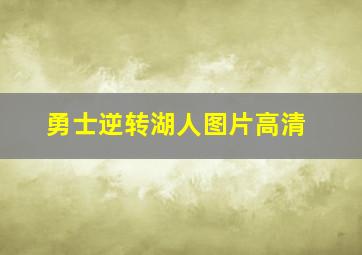 勇士逆转湖人图片高清